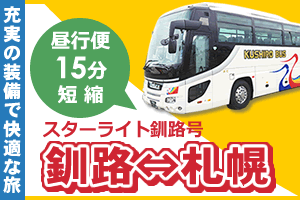 充実の装備で快適な旅

昼行便
15分
短縮

KUSHIRO BUS

スターライト釧路号
釧路⇔札幌